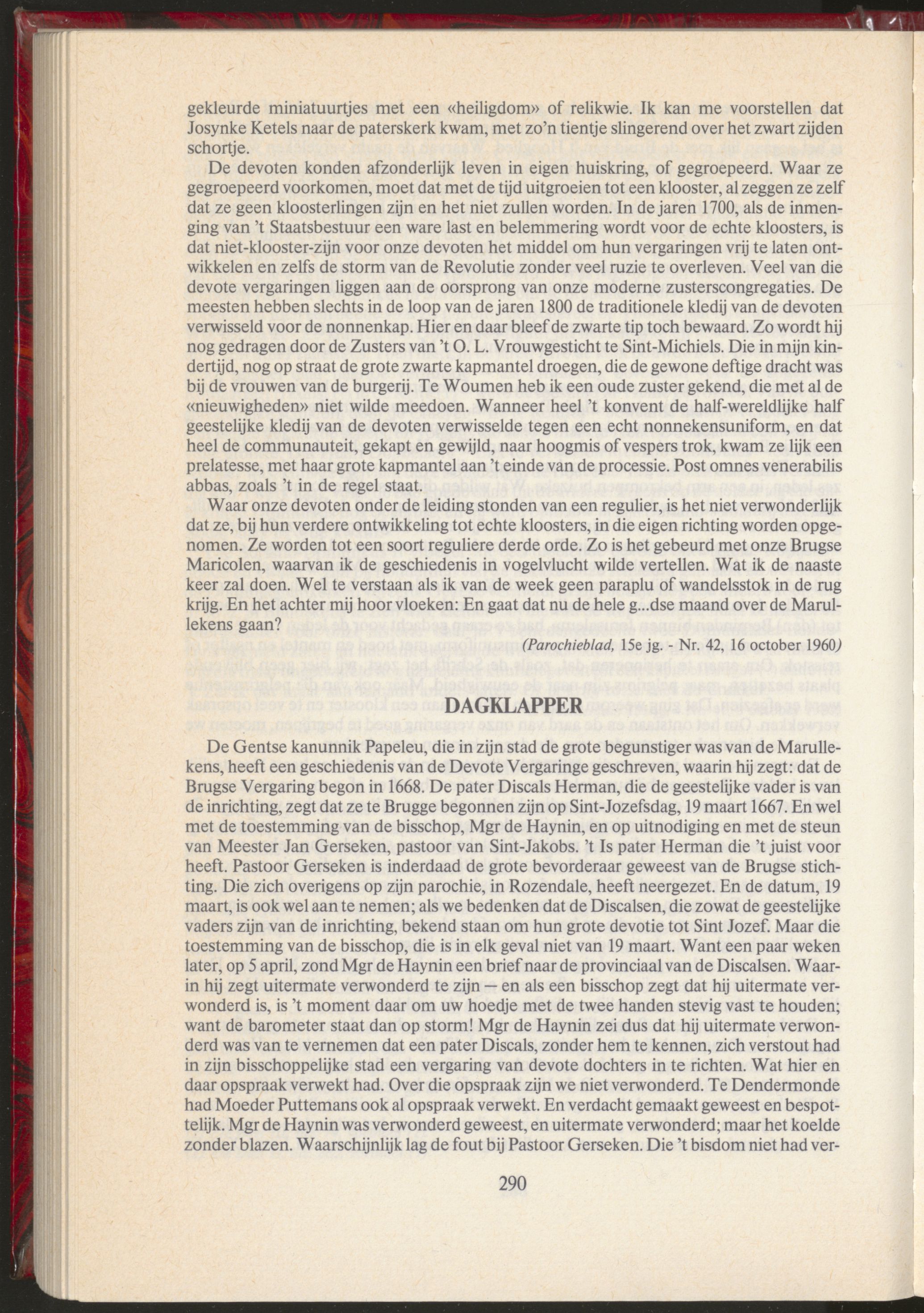 gekleurde miniatuurtjes met een «heiligdom» of relikwie. Ik kan me voorstellen dat Josynke Ketels naar de paterskerk kwam, met zo'n tientje slingerend over het zwart zijden schortje.

De devoten konden afzonderlijk leven in eigen huiskring, of gegroepeerd. Waar ze gegroepeerd voorkomen, moet dat met de tijd uitgroeien tot een klooster, al zeggen ze zelf dat ze geen kloosterlingen zijn en het niet zullen worden. In de jaren 1700, als de inmenging van 't Staatsbestuur een ware last en belemmering wordt voor de echte kloosters, is dat niet-klooster-zijn voor onze devoten het middel om hun vergaringen vrij te laten ontwikkelen en zelfs de storm van de Revolutie zonder veel ruzie te overleven. Veel van die devote vergaringen liggen aan de oorsprong van onze moderne zusterscongregaties. De meesten hebben slechts in de loop van de jaren 1800 de traditionele kledij van de devoten verwisseld voor de nonnenkap. Hier en daar bleef de zwarte tip toch bewaard. Zo wordt hij nog gedragen door de Zusters van 't O. L. Vrouwgesticht te Sint-Michiels. Die in mijn kindertijd, nog op straat de grote zwarte kapmantel droegen, die de gewone deftige dracht was bij de vrouwen van de burgerij. Te Woumen heb ik een oude zuster gekend, die met al de «nieuwigheden» niet wilde meedoen. Wanneer heel 't konvent de half-wereldlijke half geestelijke kledij van de devoten verwisselde tegen een echt nonnekensuniform, en dat heel de communauteit, gekapt en gewijld, naar hoogmis of vespers trok, kwam ze lijk een prelatesse, met haar grote kapmantel aan 't einde van de processie. Post omnes venerabilis abbas, zoals 't in de regel staat.

Waar onze devoten onder de leiding stonden van een regulier, is het niet verwonderlijk dat ze, bij hun verdere ontwikkeling tot echte kloosters, in die eigen richting worden opgenomen. Ze worden tot een soort reguliere derde orde. Zo is het gebeurd met onze Brugse Maricolen, waarvan ik de geschiedenis in vogelvlucht wilde vertellen. Wat ik de naaste keer zal doen. Wel te verstaan als ik van de week geen paraplu of wandelsstok in de rug krijg. En het achter mij hoor vloeken: En gaat dat nu de hele g...dse maand over de Marullekens gaan?

(Parochieblad, 15e jg. - Nr. 42, 16 october 1960)

DAGKLAPPER

De Gentse kanunnik Papeleu, die in zijn stad de grote begunstiger was van de Marullekens, heeft een geschiedenis van de Devote Vergaringe geschreven, waarin hij zegt: dat de Brugse Vergaring begon in 1668. De pater Discals Herman, die de geestelijke vader is van de inrichting, zegt dat ze te Brugge begonnen zijn op Sint-Jozefsdag, 19 maart 1667. En wel met de toestemming van de bisschop, Mgr de Haynin, en op uitnodiging en met de steun van Meester Jan Gerseken, pastoor van Sint-Jakobs. 't Is pater Herman die 't juist voor heeft. Pastoor Gerseken is inderdaad de grote bevorderaar geweest van de Brugse stichting. Die zich overigens op zijn parochie, in Rozendale, heeft neergezet. En de datum, 19 maart, is ook wel aan te nemen; als we bedenken dat de Discalsen, die zowat de geestelijke vaders zijn van de inrichting, bekend staan om hun grote devotie tot Sint Jozef. Maar die toestemming van de bisschop, die is in elk geval niet van 19 maart. Want een paar weken later, op 5 april, zond Mgr de Haynin een brief naar de provinciaal van de Discalsen. Waarin hij zegt uitermate verwonderd te zijn — en als een bisschop zegt dat hij uitermate verwonderd is, is 't moment daar om uw hoedje met de twee handen stevig vast te houden; want de barometer staat dan op storm! Mgr de Haynin zei dus dat hij uitermate verwonderd was van te vernemen dat een pater Discals, zonder hem te kennen, zich verstout had in zijn bisschoppelijke stad een vergaring van devote dochters in te richten. Wat hier en daar opspraak verwekt had. Over die opspraak zijn we niet verwonderd. Te Dendermonde had Moeder Puttemans ook al opspraak verwekt. En verdacht gemaakt geweest en bespottelijk. Mgr de Haynin was verwonderd geweest, en uitermate verwonderd; maar het koelde zonder blazen. Waarschijnlijk lag de fout bij Pastoor Gerseken. Die 't bisdom niet had ver-

290